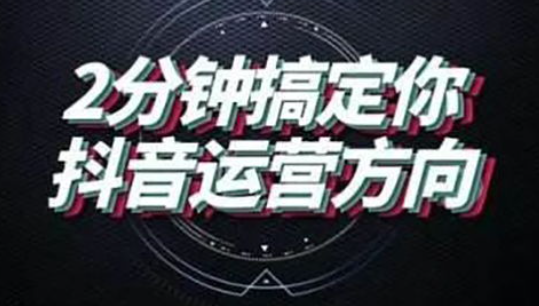 2分钟搞定你
抖音运营方向